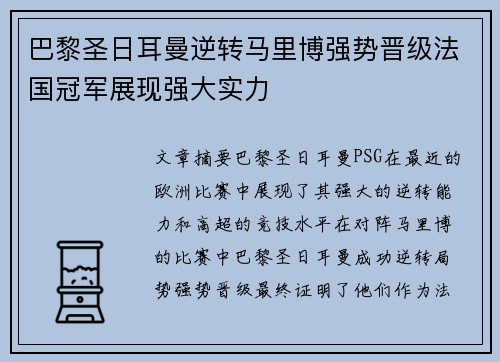 巴黎圣日耳曼逆转马里博强势晋级法国冠军展现强大实力

文章摘要巴黎圣日耳曼PSG在最近的欧洲比赛中展现了其强大的逆转能力和高超的竞技水平在对阵马里博的比赛中巴黎圣日耳曼成功逆转局势强势晋级最终证明了他们作为法